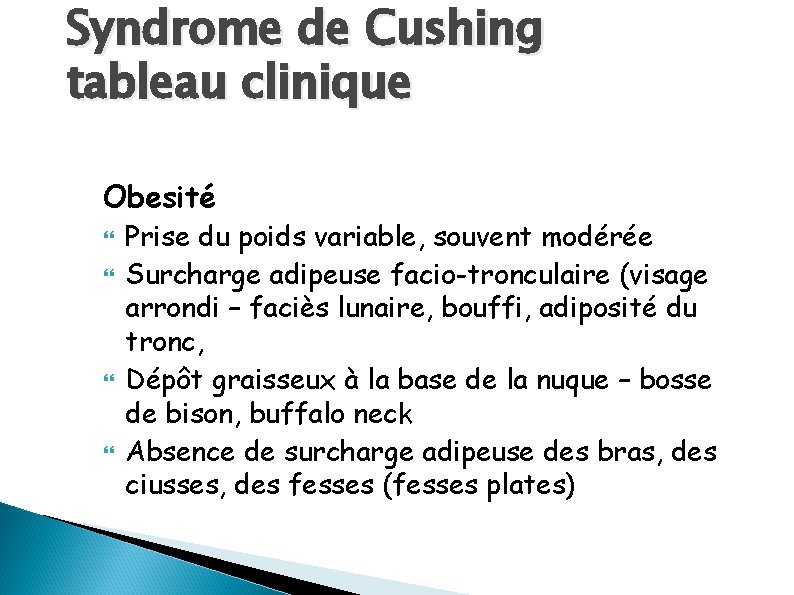 Syndrome de Cushing tableau clinique

Obesité

Prise du poids variable, souvent modérée

Surcharge adipeuse facio-tronculaire (visage arrondi – faciès lunaire, bouffi, adiposité du tronc,

Dépôt graisseux à la base de la nuque – bosse de bison, buffalo neck

Absence de surcharge adipeuse des bras, des ciusses, des fesses (fesses plates)